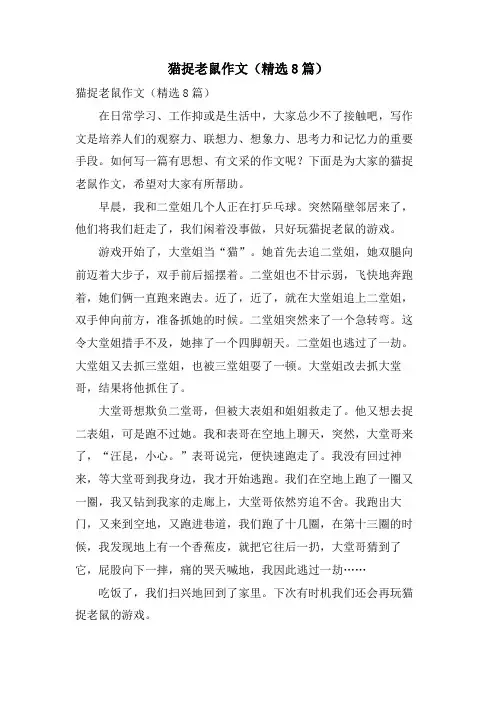 猫捉老鼠作文（精选8篇）

猫捉老鼠作文（精选8篇）

在日常学习、工作抑或是生活中，大家总少不了接触吧，写作文是培养人们的观察力、联想力、想象力、思考力和记忆力的重要手段。如何写一篇有思想、有文采的作文呢？下面是为大家的猫捉老鼠作文，希望对大家有所帮助。

早晨，我和二堂姐几个人正在打乒乓球。突然隔壁邻居来了，他们将我们赶走了，我们闲着没事做，只好玩猫捉老鼠的游戏。

游戏开始了，大堂姐当“猫”。她首先去追二堂姐，她双腿向前迈着大步子，双手前后摇摆着。二堂姐也不甘示弱，飞快地奔跑着，她们俩一直跑来跑去。近了，近了，就在大堂姐追上二堂姐，双手伸向前方，准备抓她的时候。二堂姐突然来了一个急转弯。这令大堂姐措手不及，她摔了一个四脚朝天。二堂姐也逃过了一劫。大堂姐又去抓三堂姐，也被三堂姐耍了一顿。大堂姐改去抓大堂哥，结果将他抓住了。

大堂哥想欺负二堂哥，但被大表姐和姐姐救走了。他又想去捉二表姐，可是跑不过她。我和表哥在空地上聊天，突然，大堂哥来了，“汪昆，小心。”表哥说完，便快速跑走了。我没有回过神来，等大堂哥到我身边，我才开始逃跑。我们在空地上跑了一圈又一圈，我又钻到我家的走廊上，大堂哥依然穷追不舍。我跑出大门，又来到空地，又跑进巷道，我们跑了十几圈，在第十三圈的时候，我发现地上有一个香蕉皮，就把它往后一扔，大堂哥猜到了它，屁股向下一摔，痛的哭天喊地，我因此逃过一劫……

吃饭了，我们扫兴地回到了家里。下次有时机我们还会再玩猫捉老鼠的游戏。